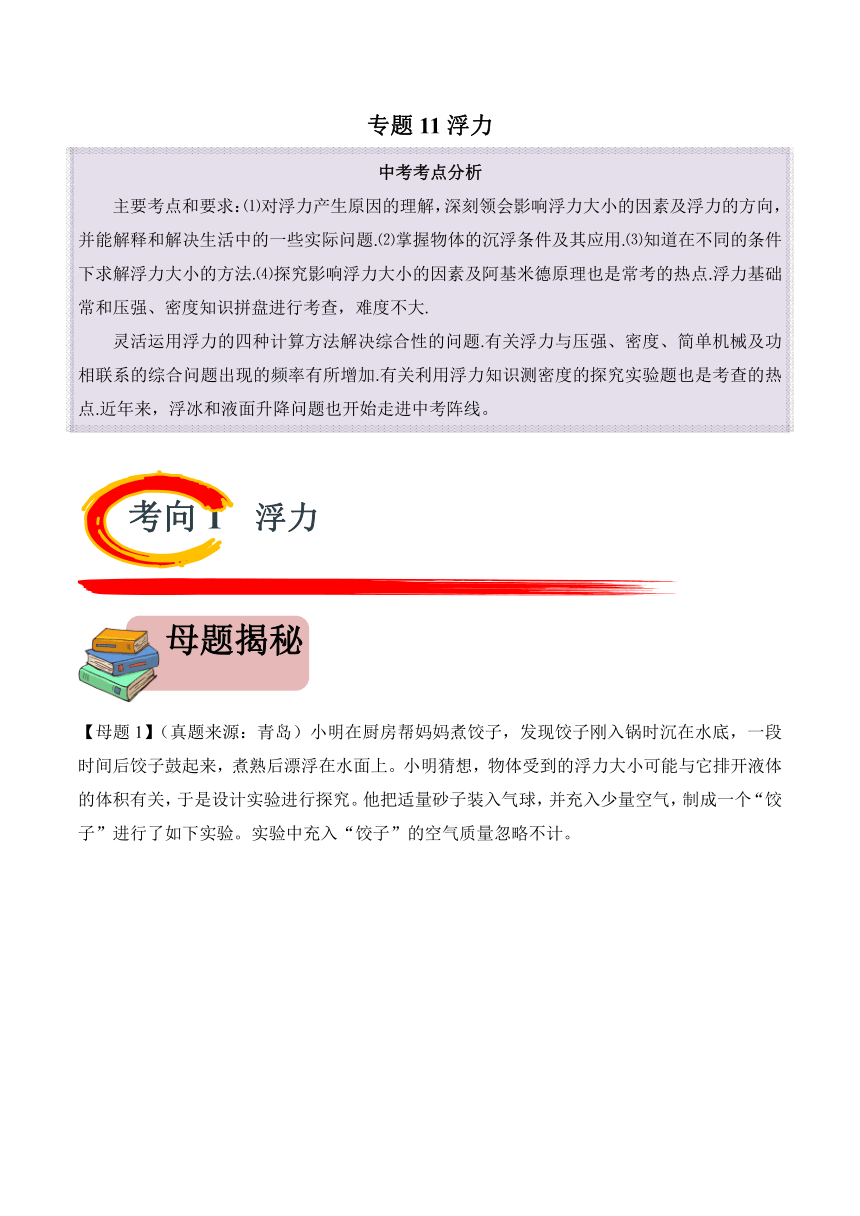 专题 11 浮力

中考考点分析

主要考点和要求：⑴对浮力产生原因的理解，深刻领会影响浮力大小的因素及浮力的方向，并能解释和解决生活中的一些实际问题.⑵掌握物体的沉浮条件及其应用.⑶知道在不同的条件下求解浮力大小的方法.⑷探究影响浮力大小的因素及阿基米德原理也是常考的热点.浮力基础常和压强、密度知识拼盘进行考查，难度不大.

灵活运用浮力的四种计算方法解决综合性的问题.有关浮力与压强、密度、简单机械及功相联系的综合问题出现的频率有所增加.有关利用浮力知识测密度的探究实验题也是考查的热点.近年来，浮冰和液面升降问题也开始走进中考阵线。

考向 1 浮力

母题揭秘

【母题 1】（真题来源：青岛）小明在厨房帮妈妈煮饺子，发现饺子刚入锅时沉在水底，一段时间后饺子鼓起来，煮熟后漂浮在水面上。小明猜想，物体受到的浮力大小可能与它排开液体的体积有关，于是设计实验进行探究。他把适量砂子装入气球，并充入少量空气，制成一个“饺子”进行了如下实验。实验中充入“饺子”的空气质量忽略不计。